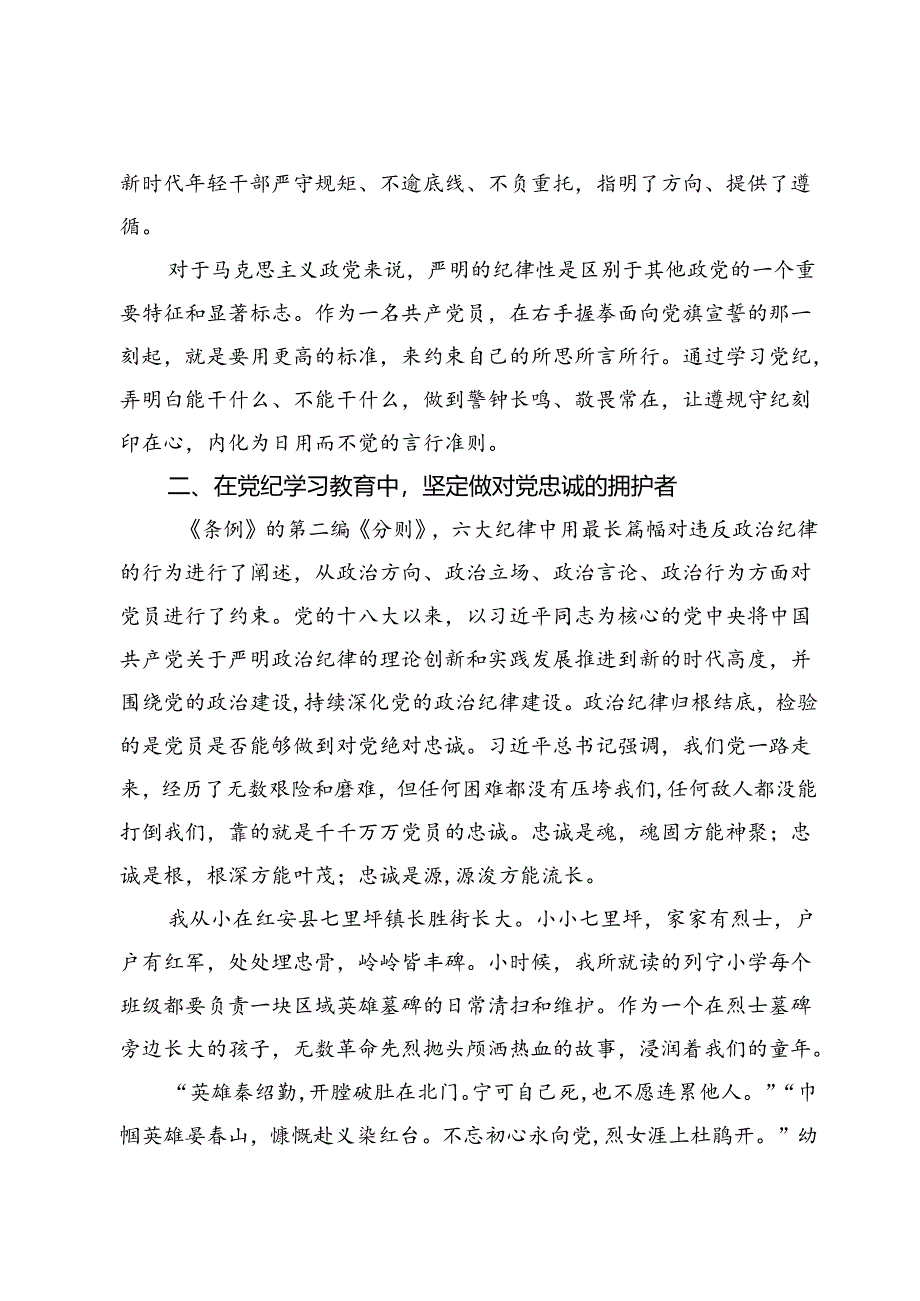 新时代年轻干部严守规矩、不逾底线、不负重托，指明了方向、提供了遵循。

对于马克思主义政党来说，严明的纪律性是区别于其他政党的一个重要特征和显著标志。作为一名共产党员，在右手握拳面向党旗宣誓的那一刻起，就是要用更高的标准，来约束自己的所思所言所行。通过学习党纪，弄明白能干什么、不能干什么，做到警钟长鸣、敬畏常在，让遵规守纪刻印在心，内化为日用而不觉的言行准则。

二、在党纪学习教育中，坚定做对党忠诚的拥护者

《条例》的第二编《分则》，六大纪律中用最长篇幅对违反政治纪律的行为进行了阐述，从政治方向、政治立场、政治言论、政治行为方面对党员进行了约束。党的十八大以来，以习近平同志为核心的党中央将中国共产党关于严明政治纪律的理论创新和实践发展推进到新的时代高度，并围绕党的政治建设，持续深化党的政治纪律建设。政治纪律归根结底，检验的是党员是否能够做到对党绝对忠诚。习近平总书记强调，我们党一路走来，经历了无数艰险和磨难，但任何困难都没有压垮我们，任何敌人都没能打倒我们，靠的就是千千万万党员的忠诚。忠诚是魂，魂固方能神聚；忠诚是根，根深方能叶茂；忠诚是源，源浚方能流长。

我从小在红安县七里坪镇长胜街长大。小小七里坪，家家有烈士，户户有红军，处处埋忠骨，岭岭皆丰碑。小时候，我所就读的列宁小学每个班级都要负责一块区域英雄墓碑的日常清扫和维护。作为一个在烈士墓碑旁边长大的孩子，无数革命先烈抛头颅洒热血的故事，浸润着我们的童年。

“英雄秦绍勤，开膛破肚在北门。宁可自己死，也不愿连累他人。”“巾帼英雄晏春山，慷慨赴义染红台。不忘初心永向党，烈女涯上杜鹃开。”幼